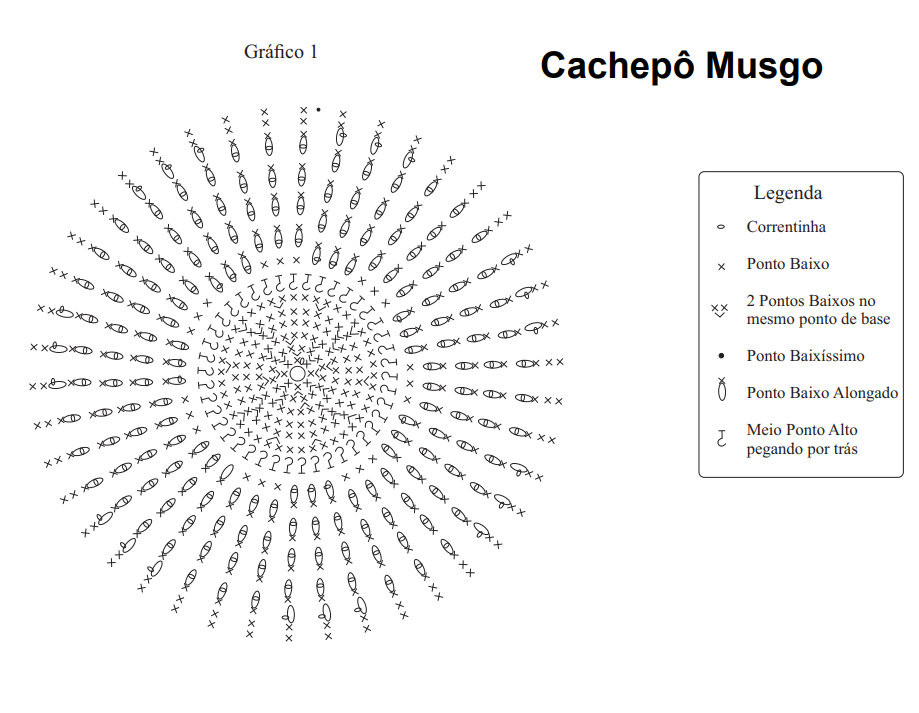 Gráfico 1

Cachepô Musgo

Legenda

Correntinha

Ponto Baixo

2 Pontos Baixos no mesmo ponto de base

Ponto Baixíssimo

Ponto Baixo Alongado

Meio Ponto Alto pegando por trás